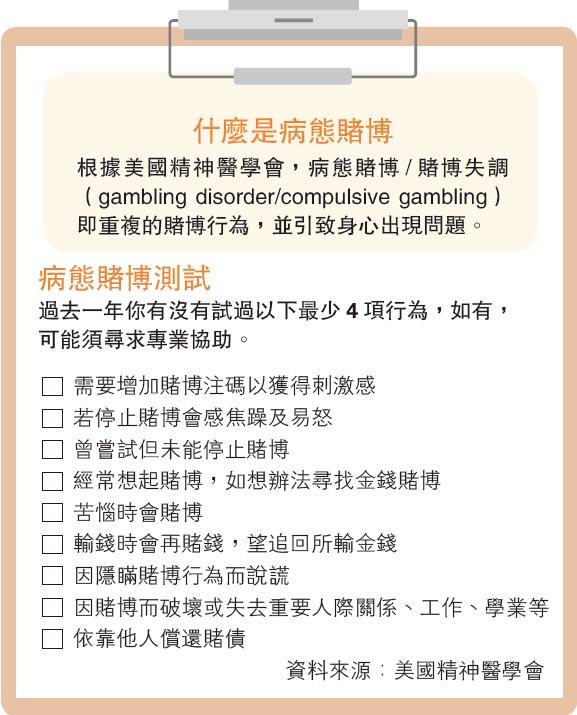 什麼是病態賭博

根據美國精神醫學會，病態賭博 / 賭博失調（gambling disorder/compulsive gambling）即重複的賭博行為，並引致身心出現問題。

病態賭博測試

過去一年你有沒有試過以下最少 4 項行為，如有，可能須尋求專業協助。

☐ 需要增加賭博注碼以獲得刺激感
☐ 若停止賭博會感焦躁及易怒
☐ 曾嘗試但未能停止賭博
☐ 經常想起賭博，如想辦法尋找金錢賭博
☐ 苦惱時會賭博
☐ 輸錢時會再賭錢，望追回所輸金錢
☐ 因隱瞞賭博行為而說謊
☐ 因賭博而破壞或失去重要人際關係、工作、學業等
☐ 依靠他人償還賭債

資料來源：美國精神醫學會